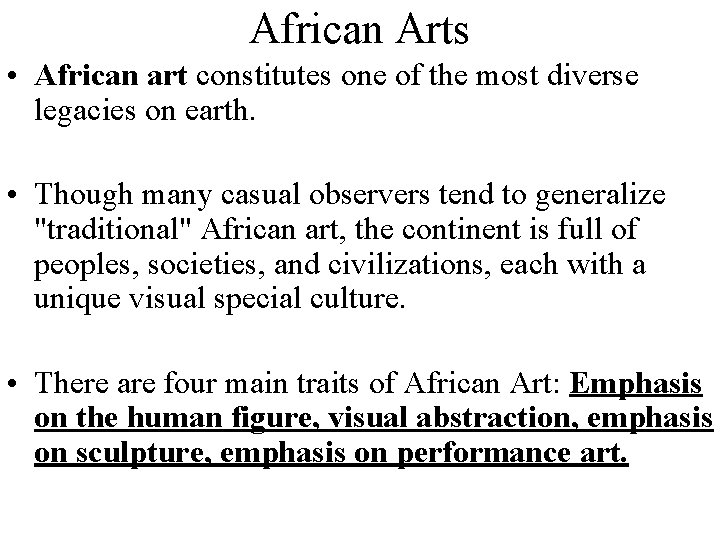 African Arts

• African art constitutes one of the most diverse legacies on earth.

• Though many casual observers tend to generalize "traditional" African art, the continent is full of peoples, societies, and civilizations, each with a unique visual special culture.

• There are four main traits of African Art: Emphasis on the human figure, visual abstraction, emphasis on sculpture, emphasis on performance art.